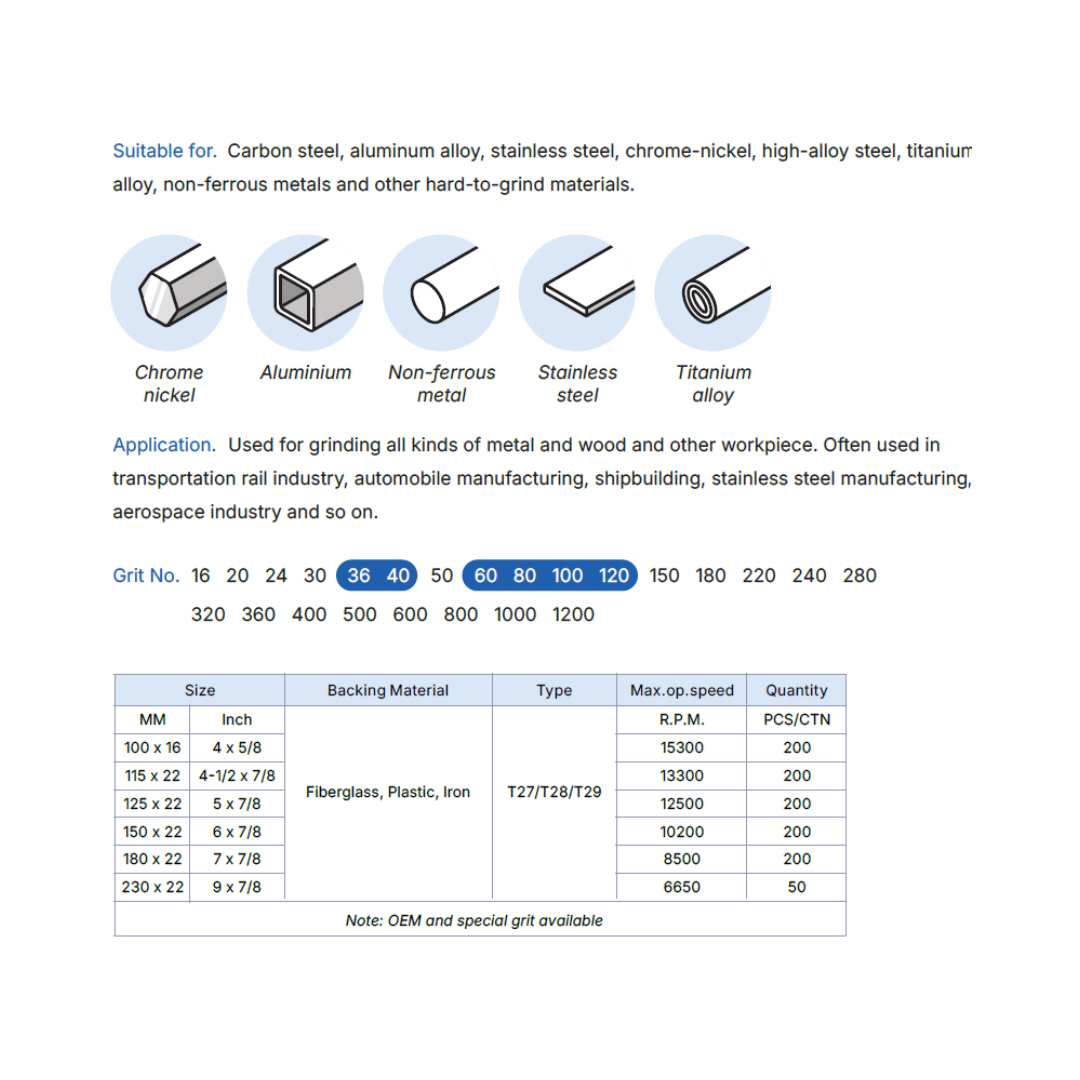 Suitable for. Carbon steel, aluminum alloy, stainless steel, chrome-nickel, high-alloy steel, titanium alloy, non-ferrous metals and other hard-to-grind materials.

Chrome nickel

Aluminium

Non-ferrous metal

Stainless steel

Titanium alloy

Application. Used for grinding all kinds of metal and wood and other workpiece. Often used in transportation rail industry, automobile manufacturing, shipbuilding, stainless steel manufacturing, aerospace industry and so on.

Grit No. 16 20 24 30 36 40 50 60 80 100 120 150 180 220 240 280
320 360 400 500 600 800 1000 1200

| Size | | Backing Material | Type | Max.op.speed | Quantity |
|---|---|---|---|---|---|
| MM | Inch | Fiberglass, Plastic, Iron | T27/T28/T29 | R.P.M. | PCS/CTN |
| 100 x 16 | 4 x 5/8 | | | 15300 | 200 |
| 115 x 22 | 4-1/2 x 7/8 | | | 13300 | 200 |
| 125 x 22 | 5 x 7/8 | | | 12500 | 200 |
| 150 x 22 | 6 x 7/8 | | | 10200 | 200 |
| 180 x 22 | 7 x 7/8 | | | 8500 | 200 |
| 230 x 22 | 9 x 7/8 | | | 6650 | 50 |
| Note: OEM and special grit available | | | | | |